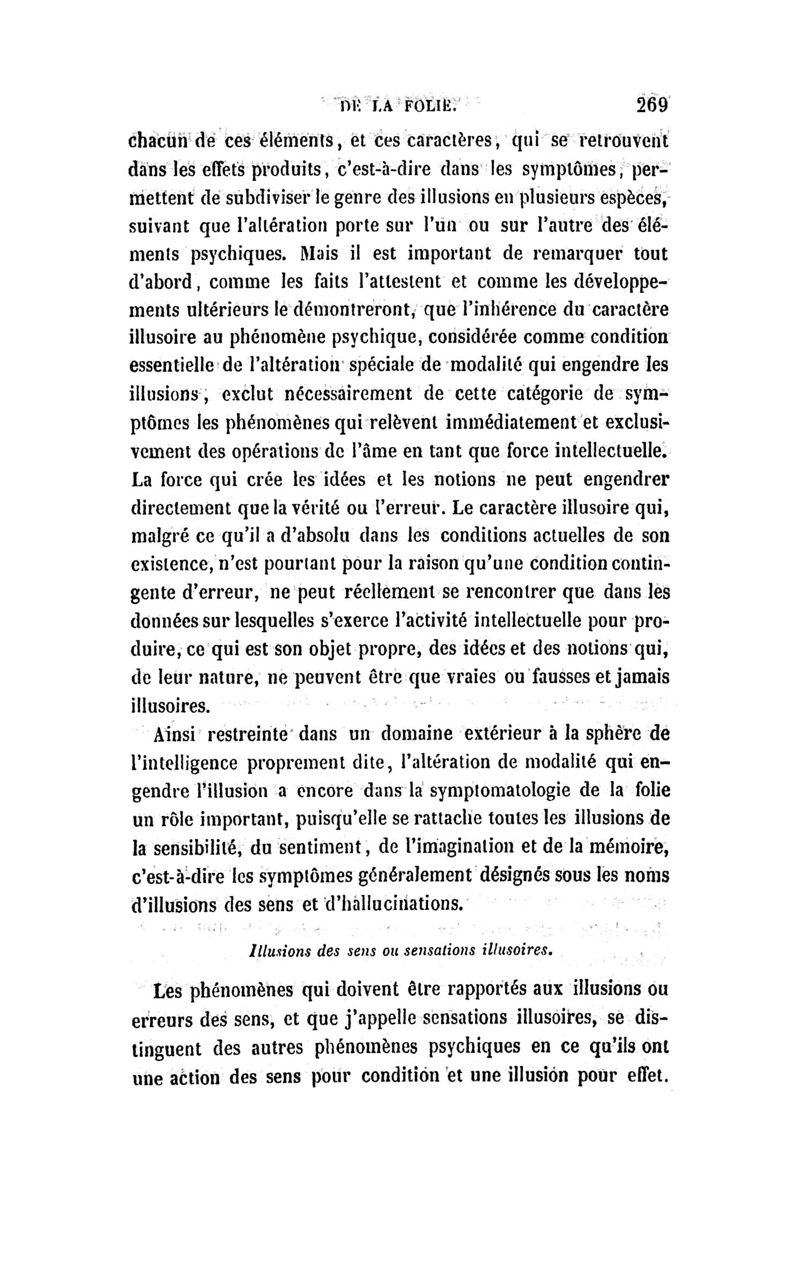 DE LA FOLIE. 269

chacun de ces éléments, et ces caractères, qui se retrouvent dans les effets produits, c'est-à-dire dans les symptômes, permettent de subdiviser le genre des illusions en plusieurs espèces, suivant que l'altération porte sur l'un ou sur l'autre des éléments psychiques. Mais il est important de remarquer tout d'abord, comme les faits l'attestent et comme les développements ultérieurs le démontreront, que l'inhérence du caractère illusoire au phénomène psychique, considérée comme condition essentielle de l'altération spéciale de modalité qui engendre les illusions, exclut nécessairement de cette catégorie de symptômes les phénomènes qui relèvent immédiatement et exclusivement des opérations de l'âme en tant que force intellectuelle. La force qui crée les idées et les notions ne peut engendrer directement que la vérité ou l'erreur. Le caractère illusoire qui, malgré ce qu'il a d'absolu dans les conditions actuelles de son existence, n'est pourtant pour la raison qu'une condition contingente d'erreur, ne peut réellement se rencontrer que dans les données sur lesquelles s'exerce l'activité intellectuelle pour produire, ce qui est son objet propre, des idées et des notions qui, de leur nature, ne peuvent être que vraies ou fausses et jamais illusoires.

Ainsi restreinte dans un domaine extérieur à la sphère de l'intelligence proprement dite, l'altération de modalité qui engendre l'illusion a encore dans la symptomatologie de la folie un rôle important, puisqu'elle se rattache toutes les illusions de la sensibilité, du sentiment, de l'imagination et de la mémoire, c'est-à-dire les symptômes généralement désignés sous les noms d'illusions des sens et d'hallucinations.

Illusions des sens ou sensations illusoires.

Les phénomènes qui doivent être rapportés aux illusions ou erreurs des sens, et que j'appelle sensations illusoires, se distinguent des autres phénomènes psychiques en ce qu'ils ont une action des sens pour condition et une illusion pour effet.